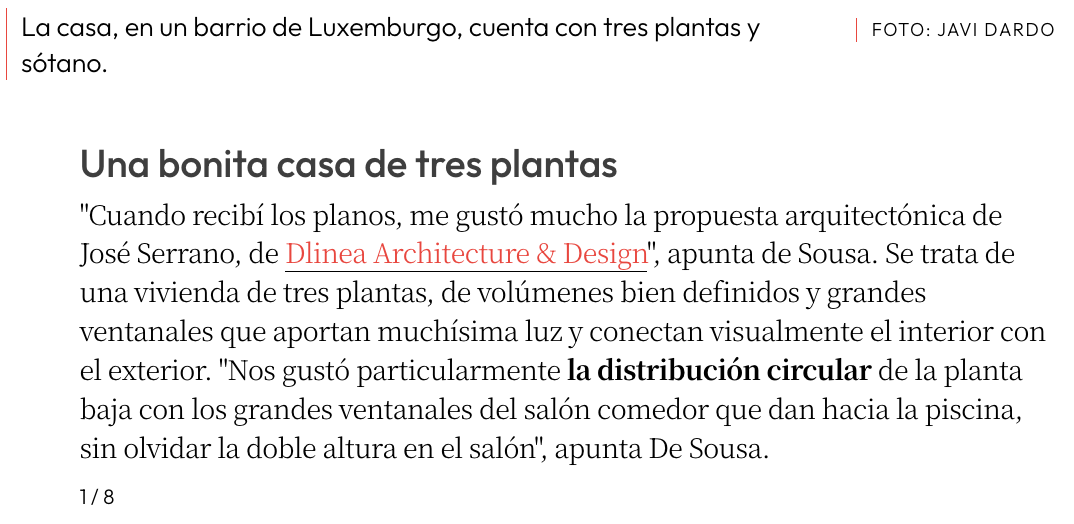 La casa, en un barrio de Luxemburgo, cuenta con tres plantas y sótano.

FOTO: JAVI DARDO

Una bonita casa de tres plantas

"Cuando recibí los planos, me gustó mucho la propuesta arquitectónica de José Serrano, de Dlinea Architecture & Design", apunta de Sousa. Se trata de una vivienda de tres plantas, de volúmenes bien definidos y grandes ventanales que aportan muchísima luz y conectan visualmente el interior con el exterior. "Nos gustó particularmente la distribución circular de la planta baja con los grandes ventanales del salón comedor que dan hacia la piscina, sin olvidar la doble altura en el salón", apunta De Sousa.

1 / 8